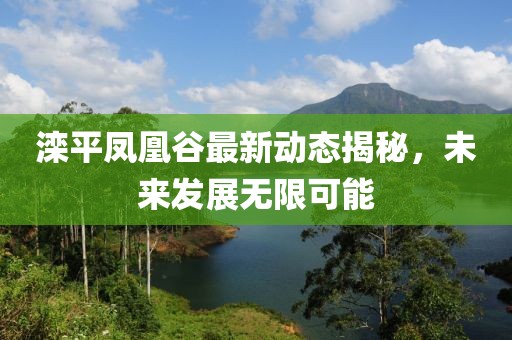 滦平凤凰谷最新动态揭秘，未来发展无限可能